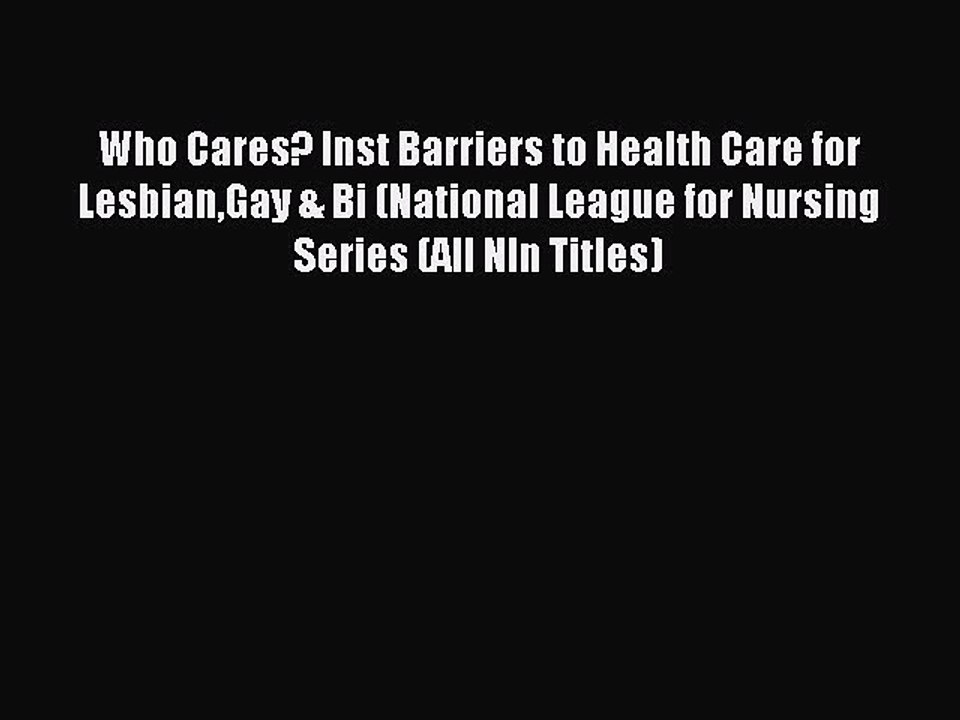 Who Cares? Inst Barriers to Health Care for Lesbian,Gay & Bi (National League for Nursing Series (All Nln Titles)